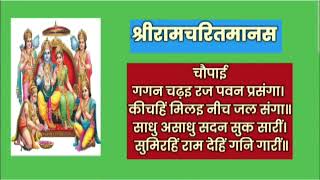 श्रीरामचरितमानस

चौपाई
गगन चढ़इ रज पवन प्रसंगा।
कीचहिं मिलइ नीच जल संगा॥
साधु असाधु सदन सुक सारीं।
सुमिरहिं राम देहिं गनि गारीं॥